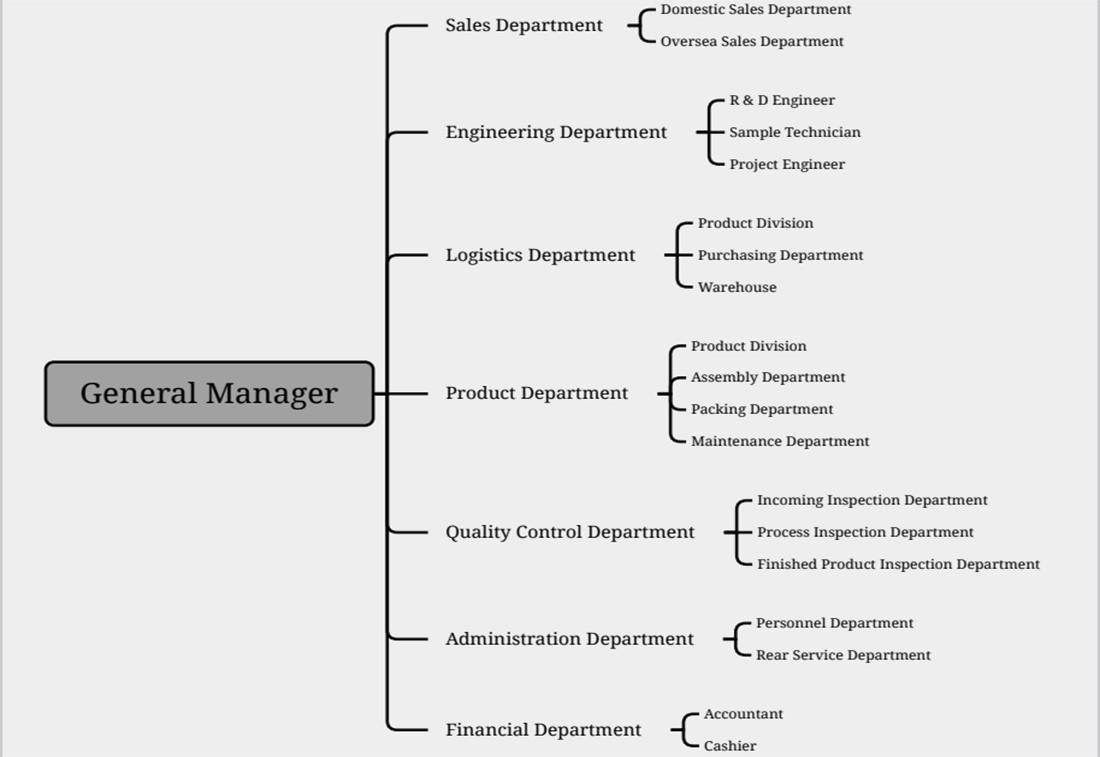 General Manager

Sales Department
Domestic Sales Department
Oversea Sales Department

Engineering Department
R & D Engineer
Sample Technician
Project Engineer

Logistics Department
Product Division
Purchasing Department
Warehouse

Product Department
Product Division
Assembly Department
Packing Department
Maintenance Department

Quality Control Department
Incoming Inspection Department
Process Inspection Department
Finished Product Inspection Department

Administration Department
Personnel Department
Rear Service Department

Financial Department
Accountant
Cashier